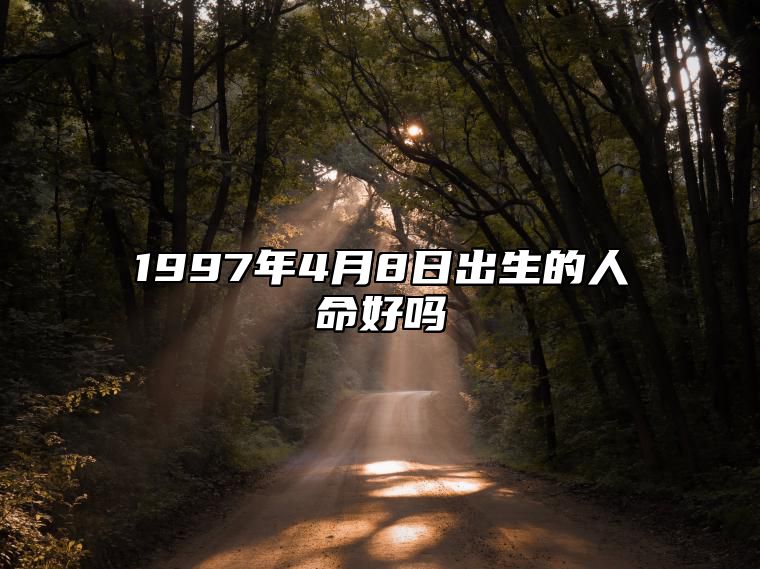 1997年4月8日出生的人命好吗